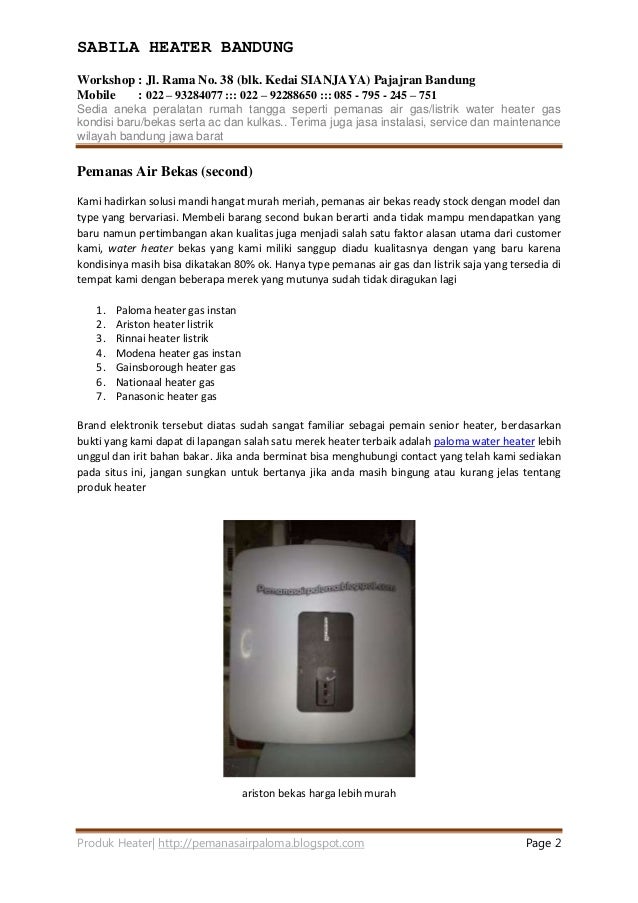 SABILA HEATER BANDUNG

Workshop : Jl. Rama No. 38 (blk. Kedai SIANJAYA) Pajajran Bandung
Mobile : 022 – 93284077 ::: 022 – 92288650 ::: 085 - 795 - 245 – 751
Sedia aneka peralatan rumah tangga seperti pemanas air gas/listrik water heater gas kondisi baru/bekas serta ac dan kulkas.. Terima juga jasa instalasi, service dan maintenance wilayah bandung jawa barat

Pemanas Air Bekas (second)

Kami hadirkan solusi mandi hangat murah meriah, pemanas air bekas ready stock dengan model dan type yang bervariasi. Membeli barang second bukan berarti anda tidak mampu mendapatkan yang baru namun pertimbangan akan kualitas juga menjadi salah satu faktor alasan utama dari customer kami, water heater bekas yang kami miliki sanggup diadu kualitasnya dengan yang baru karena kondisinya masih bisa dikatakan 80% ok. Hanya type pemanas air gas dan listrik saja yang tersedia di tempat kami dengan beberapa merek yang mutunya sudah tidak diragukan lagi

1. Paloma heater gas instan
2. Ariston heater listrik
3. Rinnai heater listrik
4. Modena heater gas instan
5. Gainsborough heater gas
6. Nationaal heater gas
7. Panasonic heater gas

Brand elektronik tersebut diatas sudah sangat familiar sebagai pemain senior heater, berdasarkan bukti yang kami dapat di lapangan salah satu merek heater terbaik adalah paloma water heater lebih unggul dan irit bahan bakar. Jika anda berminat bisa menghubungi contact yang telah kami sediakan pada situs ini, jangan sungkan untuk bertanya jika anda masih bingung atau kurang jelas tentang produk heater

Pemanasairpaloma.blogspot.com

ariston bekas harga lebih murah

Produk Heater| http://pemanasairpaloma.blogspot.com Page 2